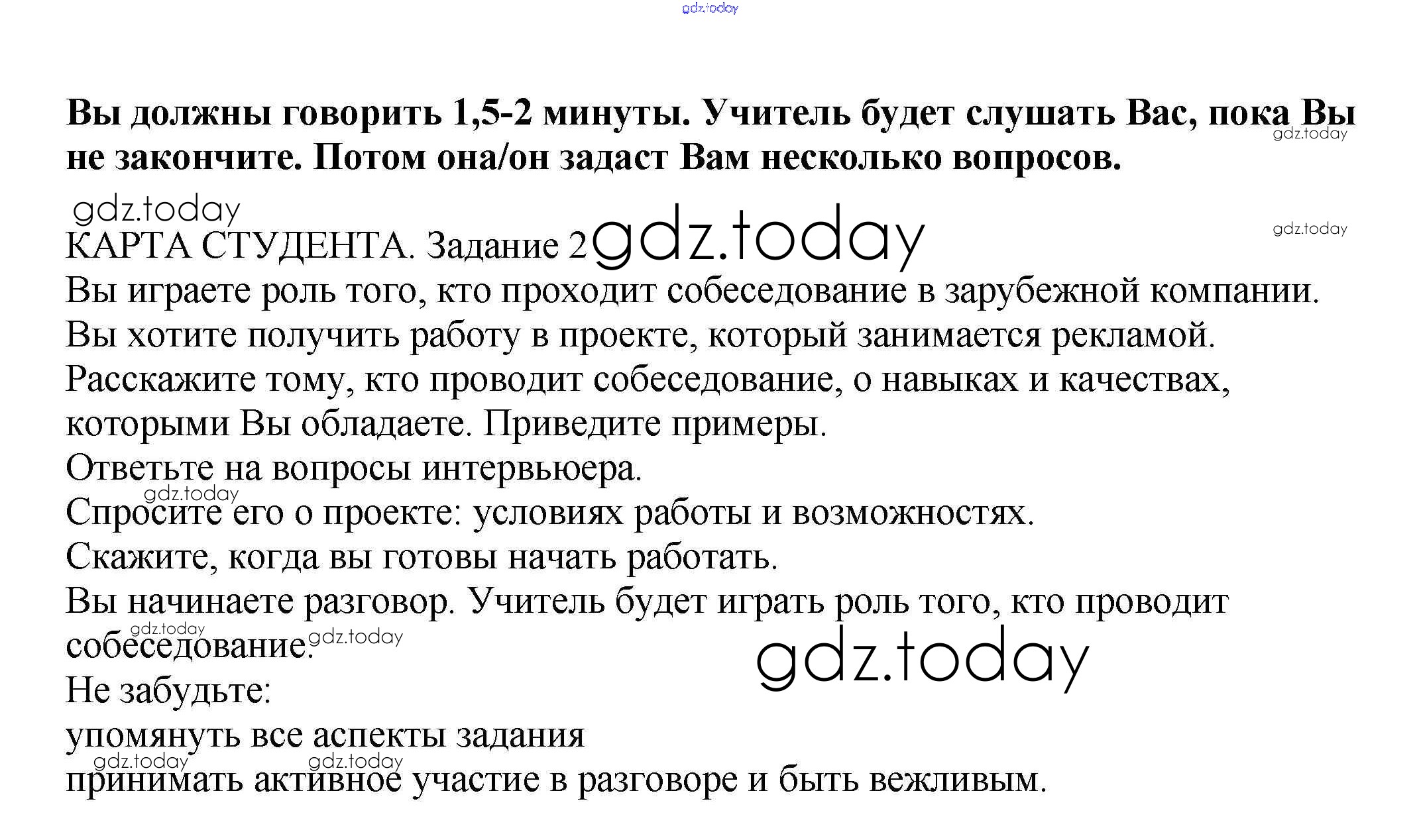 gdz.today

**Вы должны говорить 1,5-2 минуты. Учитель будет слушать Вас, пока Вы не закончите. Потом она/он задаст Вам несколько вопросов.**

gdz.today

gdz.today

КАРТА СТУДЕНТА. Задание 2 gdz.today

gdz.today

Вы играете роль того, кто проходит собеседование в зарубежной компании. Вы хотите получить работу в проекте, который занимается рекламой. Расскажите тому, кто проводит собеседование, о навыках и качествах, которыми Вы обладаете. Приведите примеры.

Ответьте на вопросы интервьюера.

gdz.today

Спросите его о проекте: условиях работы и возможностях.

Скажите, когда вы готовы начать работать.

Вы начинаете разговор. Учитель будет играть роль того, кто проводит собеседование.

gdz.today gdz.today

gdz.today

Не забудьте:

упомянуть все аспекты задания

gdz.today gdz.today

принимать активное участие в разговоре и быть вежливым.